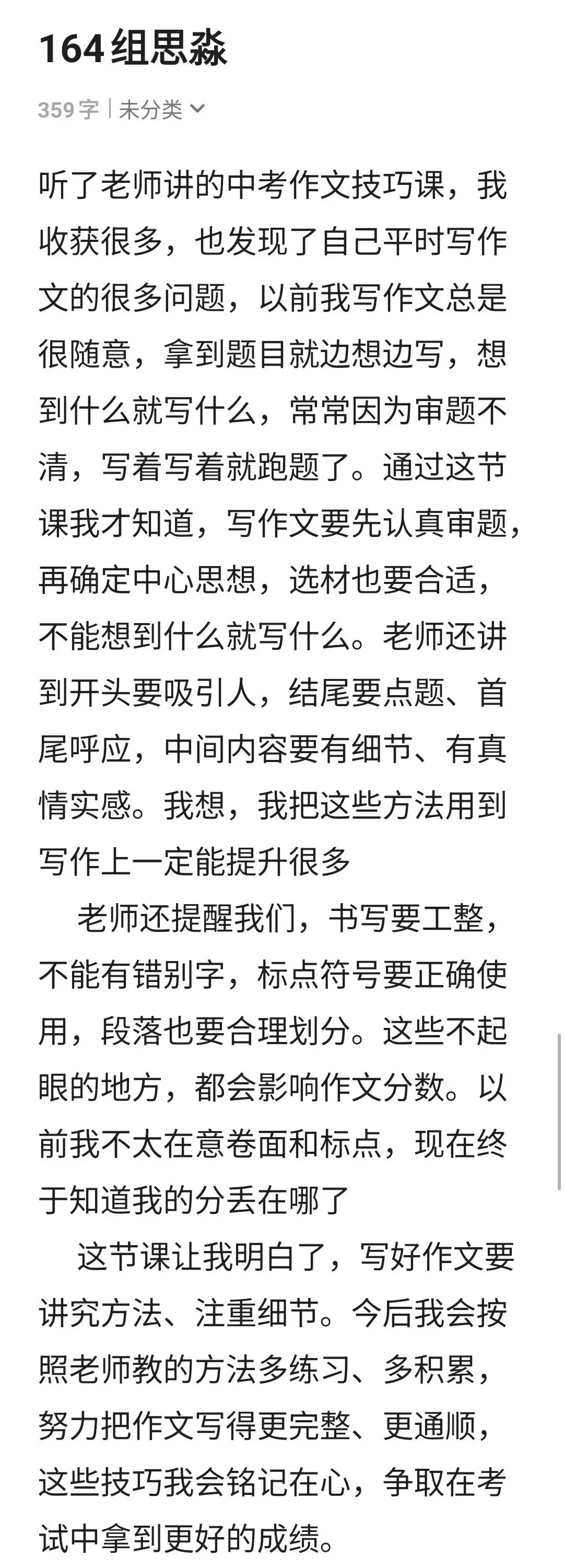 164组思淼

359字 | 未分类

听了老师讲的中考作文技巧课，我收获很多，也发现了自己平时写作文的很多问题，以前我写作文总是很随意，拿到题目就边想边写，想到什么就写什么，常常因为审题不清，写着写着就跑题了。通过这节课我才知道，写作文要先认真审题，再确定中心思想，选材也要合适，不能想到什么就写什么。老师还讲到开头要吸引人，结尾要点题、首尾呼应，中间内容要有细节、有真情实感。我想，我把这些方法用到写作上一定能提升很多

老师还提醒我们，书写要工整，不能有错别字，标点符号要正确使用，段落也要合理划分。这些不起眼的地方，都会影响作文分数。以前我不太在意卷面和标点，现在终于知道我的分丢在哪了

这节课让我明白了，写好作文要讲究方法、注重细节。今后我会按照老师教的方法多练习、多积累，努力把作文写得更完整、更通顺，这些技巧我会铭记在心，争取在考试中拿到更好的成绩。